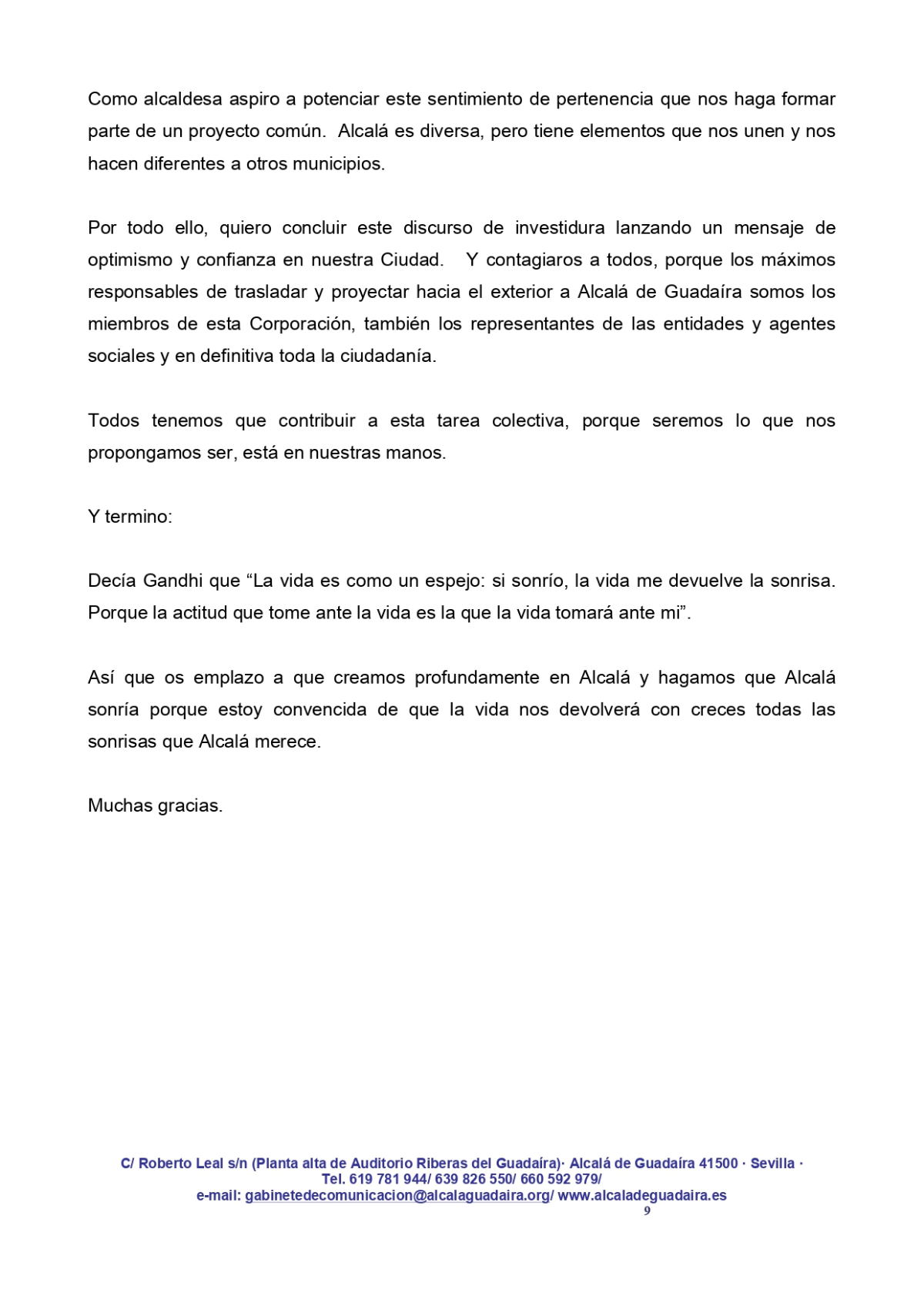 Como alcaldesa aspiro a potenciar este sentimiento de pertenencia que nos haga formar parte de un proyecto común. Alcalá es diversa, pero tiene elementos que nos unen y nos hacen diferentes a otros municipios.

Por todo ello, quiero concluir este discurso de investidura lanzando un mensaje de optimismo y confianza en nuestra Ciudad. Y contagiaros a todos, porque los máximos responsables de trasladar y proyectar hacia el exterior a Alcalá de Guadaíra somos los miembros de esta Corporación, también los representantes de las entidades y agentes sociales y en definitiva toda la ciudadanía.

Todos tenemos que contribuir a esta tarea colectiva, porque seremos lo que nos propongamos ser, está en nuestras manos.

Y termino:

Decía Gandhi que “La vida es como un espejo: si sonrío, la vida me devuelve la sonrisa. Porque la actitud que tome ante la vida es la que la vida tomará ante mi”.

Así que os emplazo a que creamos profundamente en Alcalá y hagamos que Alcalá sonría porque estoy convencida de que la vida nos devolverá con creces todas las sonrisas que Alcalá merece.

Muchas gracias.

C/ Roberto Leal s/n (Planta alta de Auditorio Riberas del Guadaíra)· Alcalá de Guadaíra 41500 · Sevilla ·
Tel. 619 781 944/ 639 826 550/ 660 592 979/
e-mail: gabinetedecomunicacion@alcalaguadaira.org/ www.alcaladeguadaira.es
9